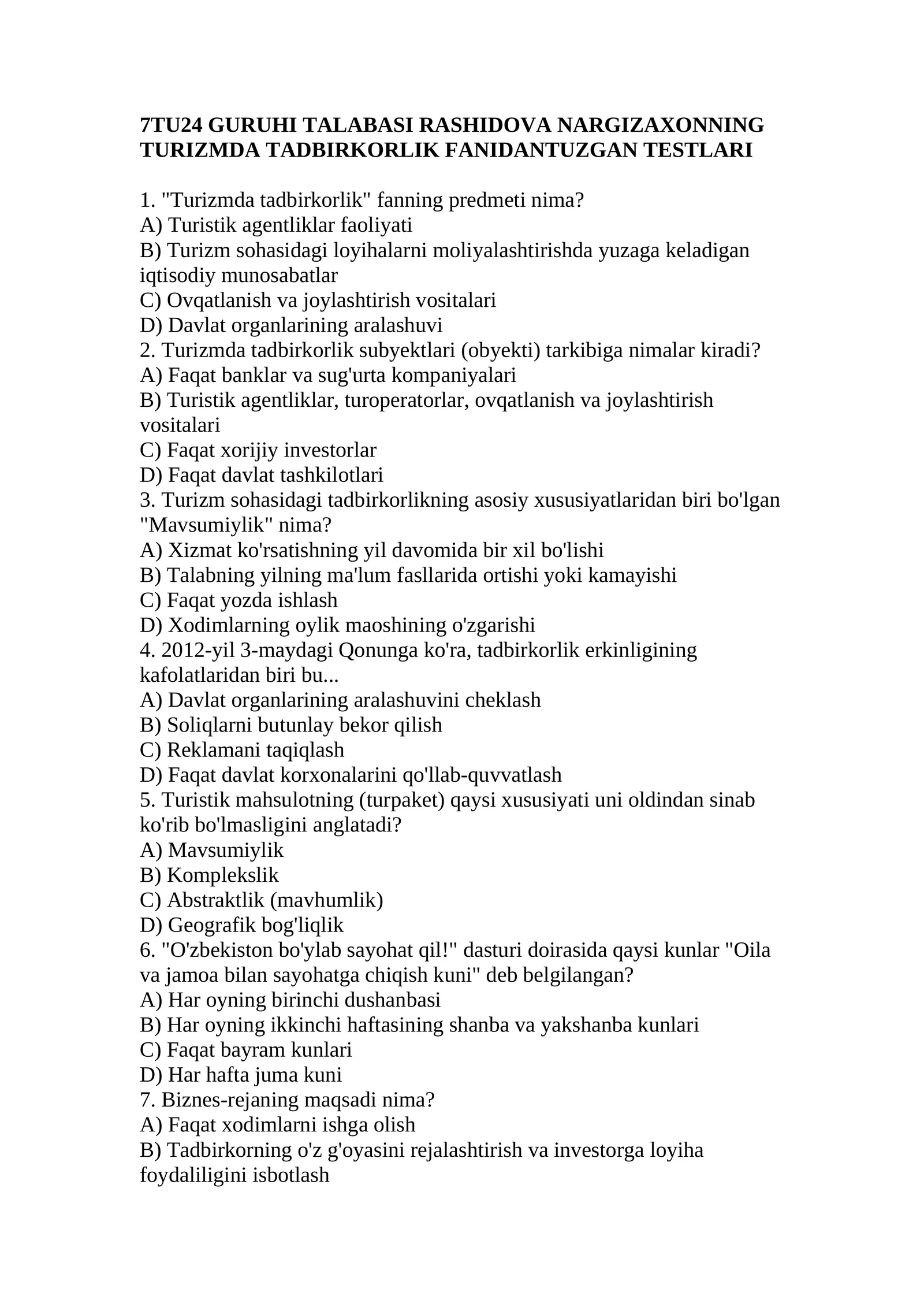 7TU24 GURUHI TALABASI RASHIDOVA NARGIZAXONNING TURIZMDA TADBIRKORLIK FANIDANTUZGAN TESTLARI

1. "Turizmda tadbirkorlik" fanning predmeti nima?
A) Turistik agentliklar faoliyati
B) Turizm sohasidagi loyihalarni moliyalashtirishda yuzaga keladigan iqtisodiy munosabatlar
C) Ovqatlanish va joylashtirish vositalari
D) Davlat organlarining aralashuvi
2. Turizmda tadbirkorlik subyektlari (obyekti) tarkibiga nimalar kiradi?
A) Faqat banklar va sug'urta kompaniyalari
B) Turistik agentliklar, turoperatorlar, ovqatlanish va joylashtirish vositalari
C) Faqat xorijiy investorlar
D) Faqat davlat tashkilotlari
3. Turizm sohasidagi tadbirkorlikning asosiy xususiyatlaridan biri bo'lgan "Mavsumiylik" nima?
A) Xizmat ko'rsatishning yil davomida bir xil bo'lishi
B) Talabning yilning ma'lum fasllarida ortishi yoki kamayishi
C) Faqat yozda ishlash
D) Xodimlarning oylik maoshining o'zgarishi
4. 2012-yil 3-maydagi Qonunga ko'ra, tadbirkorlik erkinligining kafolatlaridan biri bu...
A) Davlat organlarining aralashuvini cheklash
B) Soliqlarni butunlay bekor qilish
C) Reklamani taqiqlash
D) Faqat davlat korxonalarini qo'llab-quvvatlash
5. Turistik mahsulotning (turpaket) qaysi xususiyati uni oldindan sinab ko'rib bo'lmasligini anglatadi?
A) Mavsumiylik
B) Komplekslik
C) Abstraktlik (mavhumlik)
D) Geografik bog'liqlik
6. "O'zbekiston bo'ylab sayohat qil!" dasturi doirasida qaysi kunlar "Oila va jamoa bilan sayohatga chiqish kuni" deb belgilangan?
A) Har oyning birinchi dushanbasi
B) Har oyning ikkinchi haftasining shanba va yakshanba kunlari
C) Faqat bayram kunlari
D) Har hafta juma kuni
7. Biznes-rejaning maqsadi nima?
A) Faqat xodimlarni ishga olish
B) Tadbirkorning o'z g'oyasini rejalashtirish va investorga loyiha foydaliligini isbotlash